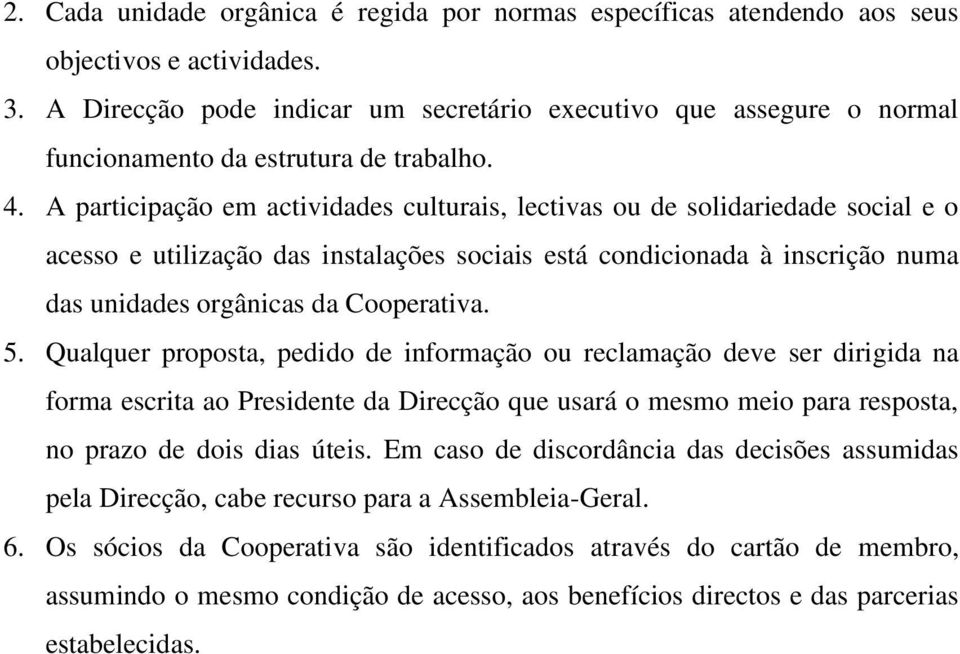 2. Cada unidade orgânica é regida por normas específicas atendendo aos seus objectivos e actividades.
3. A Direcção pode indicar um secretário executivo que assegure o normal funcionamento da estrutura de trabalho.
4. A participação em actividades culturais, lectivas ou de solidariedade social e o acesso e utilização das instalações sociais está condicionada à inscrição numa das unidades orgânicas da Cooperativa.
5. Qualquer proposta, pedido de informação ou reclamação deve ser dirigida na forma escrita ao Presidente da Direcção que usará o mesmo meio para resposta, no prazo de dois dias úteis. Em caso de discordância das decisões assumidas pela Direcção, cabe recurso para a Assembleia-Geral.
6. Os sócios da Cooperativa são identificados através do cartão de membro, assumindo o mesmo condição de acesso, aos benefícios directos e das parcerias estabelecidas.